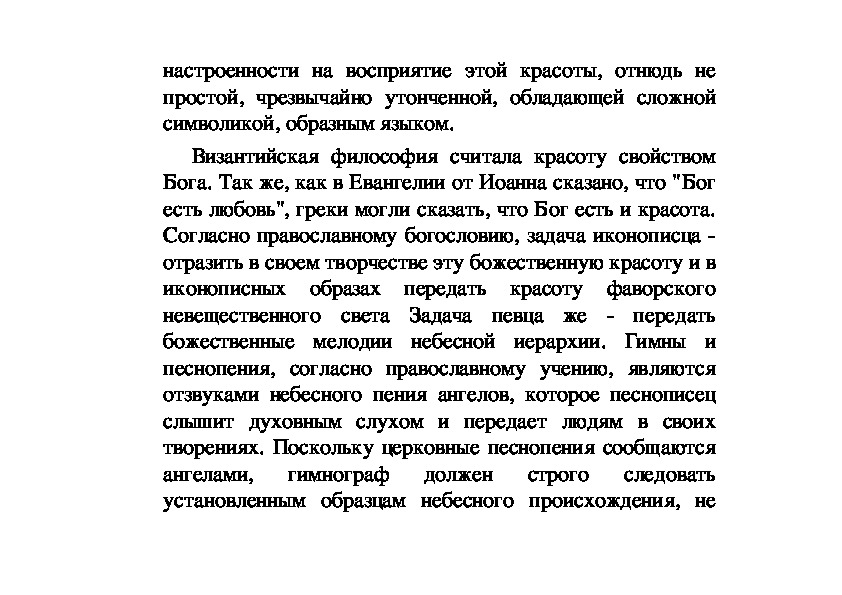 настроенности на восприятие этой красоты, отнюдь не простой, чрезвычайно утонченной, обладающей сложной символикой, образным языком.

Византийская философия считала красоту свойством Бога. Так же, как в Евангелии от Иоанна сказано, что "Бог есть любовь", греки могли сказать, что Бог есть и красота. Согласно православному богословию, задача иконописца - отразить в своем творчестве эту божественную красоту и в иконописных образах передать красоту фаворского невещественного света Задача певца же - передать божественные мелодии небесной иерархии. Гимны и песнопения, согласно православному учению, являются отзвуками небесного пения ангелов, которое песнописец слышит духовным слухом и передает людям в своих творениях. Поскольку церковные песнопения сообщаются ангелами, гимнограф должен строго следовать установленным образцам небесного происхождения, не